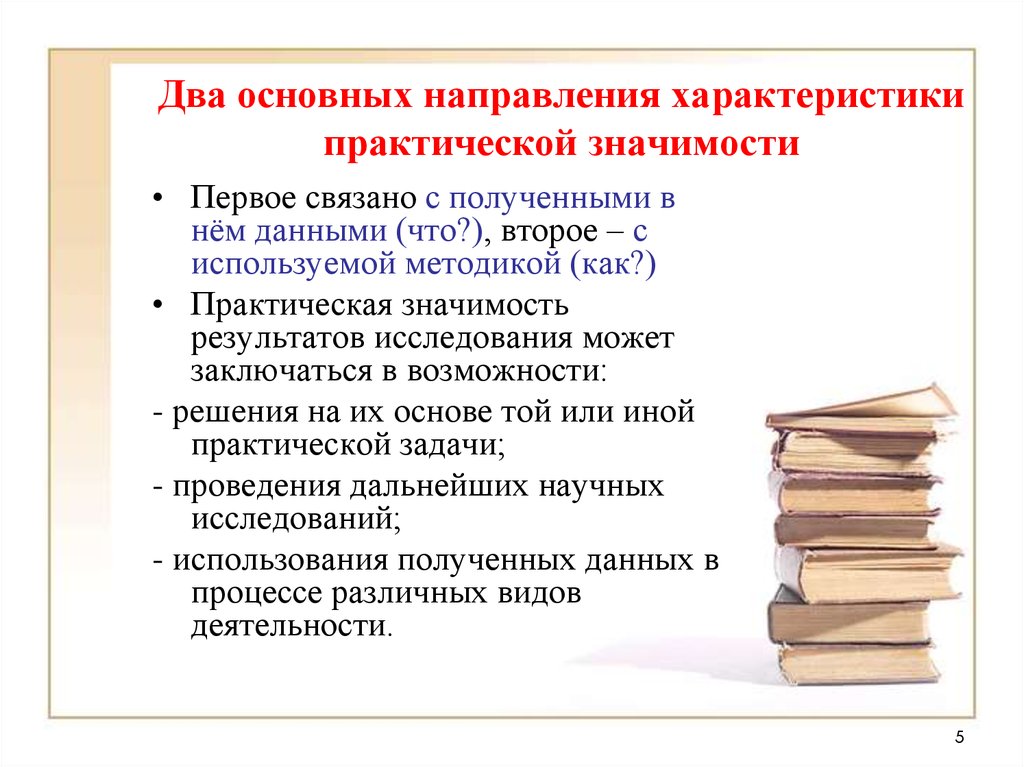 Два основных направления характеристики практической значимости

• Первое связано с полученными в нём данными (что?), второе – с используемой методикой (как?)

• Практическая значимость результатов исследования может заключаться в возможности:

- решения на их основе той или иной практической задачи;

- проведения дальнейших научных исследований;

- использования полученных данных в процессе различных видов деятельности.

5